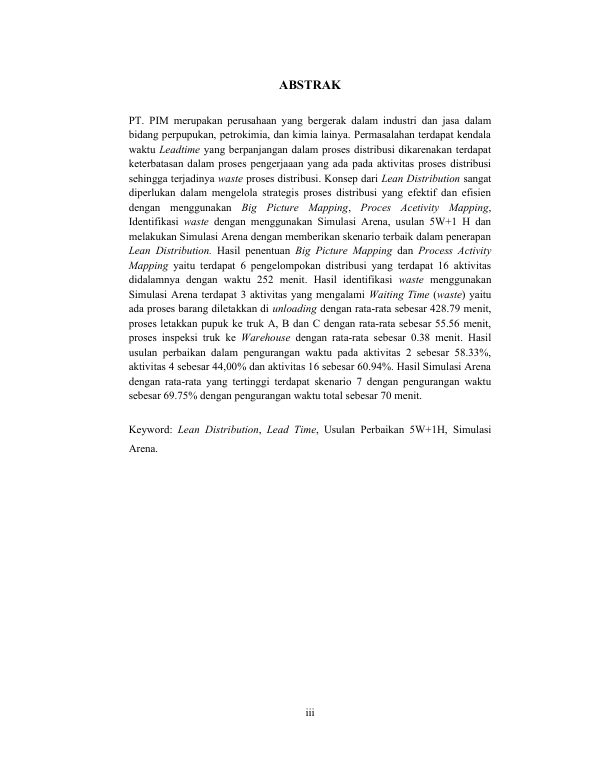 ABSTRAK

PT. PIM merupakan perusahaan yang bergerak dalam industri dan jasa dalam bidang perpupukan, petrokimia, dan kimia lainya. Permasalahan terdapat kendala waktu Leadtime yang berpanjangan dalam proses distribusi dikarenakan terdapat keterbatasan dalam proses pengerjaaan yang ada pada aktivitas proses distribusi sehingga terjadinya waste proses distribusi. Konsep dari Lean Distribution sangat diperlukan dalam mengelola strategis proses distribusi yang efektif dan efisien dengan menggunakan Big Picture Mapping, Proces Acetivity Mapping, Identifikasi waste dengan menggunakan Simulasi Arena, usulan 5W+1 H dan melakukan Simulasi Arena dengan memberikan skenario terbaik dalam penerapan Lean Distribution. Hasil penentuan Big Picture Mapping dan Process Activity Mapping yaitu terdapat 6 pengelompokan distribusi yang terdapat 16 aktivitas didalamnya dengan waktu 252 menit. Hasil identifikasi waste menggunakan Simulasi Arena terdapat 3 aktivitas yang mengalami Waiting Time (waste) yaitu ada proses barang diletakkan di unloading dengan rata-rata sebesar 428.79 menit, proses letakkan pupuk ke truk A, B dan C dengan rata-rata sebesar 55.56 menit, proses inspeksi truk ke Warehouse dengan rata-rata sebesar 0.38 menit. Hasil usulan perbaikan dalam pengurangan waktu pada aktivitas 2 sebesar 58.33%, aktivitas 4 sebesar 44,00% dan aktivitas 16 sebesar 60.94%. Hasil Simulasi Arena dengan rata-rata yang tertinggi terdapat skenario 7 dengan pengurangan waktu sebesar 69.75% dengan pengurangan waktu total sebesar 70 menit.

Keyword: Lean Distribution, Lead Time, Usulan Perbaikan 5W+1H, Simulasi Arena.

iii